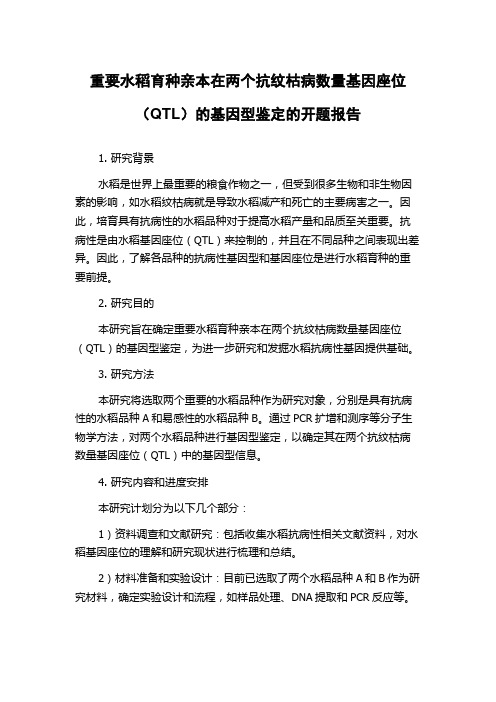 重要水稻育种亲本在两个抗纹枯病数量基因座位（QTL）的基因型鉴定的开题报告

1. 研究背景

水稻是世界上最重要的粮食作物之一，但受到很多生物和非生物因素的影响，如水稻纹枯病就是导致水稻减产和死亡的主要病害之一。因此，培育具有抗病性的水稻品种对于提高水稻产量和品质至关重要。抗病性是由水稻基因座位（QTL）来控制的，并且在不同品种之间表现出差异。因此，了解各品种的抗病性基因型和基因座位是进行水稻育种的重要前提。

2. 研究目的

本研究旨在确定重要水稻育种亲本在两个抗纹枯病数量基因座位（QTL）的基因型鉴定，为进一步研究和发掘水稻抗病性基因提供基础。

3. 研究方法

本研究将选取两个重要的水稻品种作为研究对象，分别是具有抗病性的水稻品种 A 和易感性的水稻品种 B。通过 PCR 扩增和测序等分子生物学方法，对两个水稻品种进行基因型鉴定，以确定其在两个抗纹枯病数量基因座位（QTL）中的基因型信息。

4. 研究内容和进度安排

本研究计划分为以下几个部分：

1）资料调查和文献研究：包括收集水稻抗病性相关文献资料，对水稻基因座位的理解和研究现状进行梳理和总结。

2）材料准备和实验设计：目前已选取了两个水稻品种 A 和 B 作为研究材料，确定实验设计和流程，如样品处理、DNA 提取和 PCR 反应等。